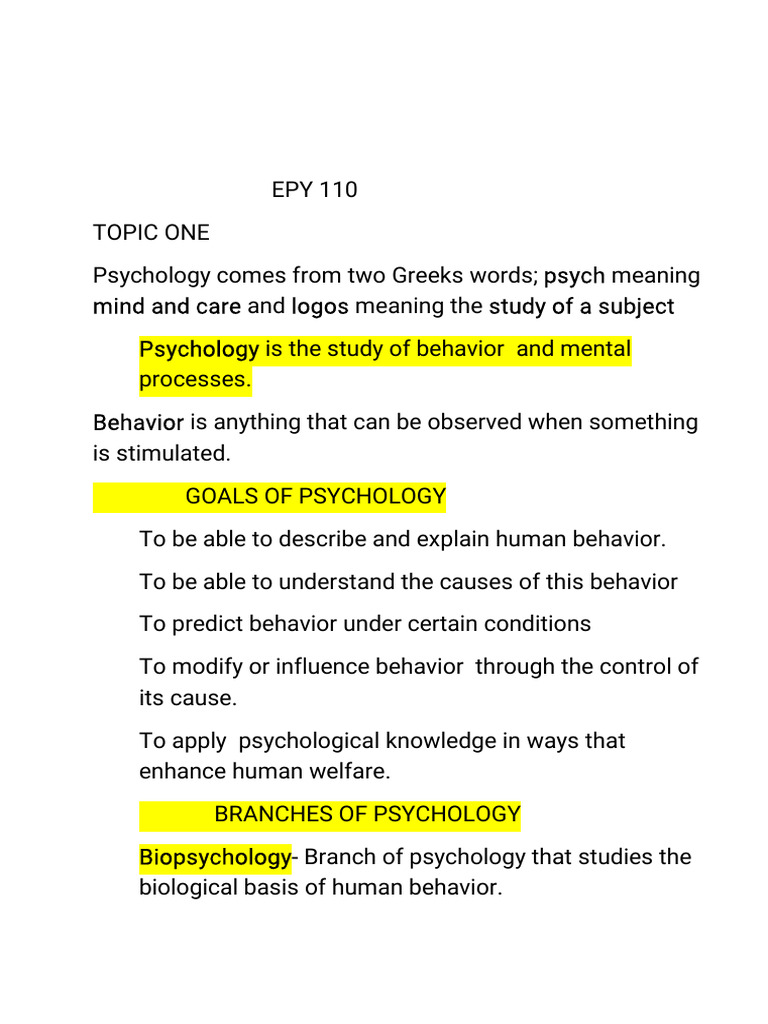 EPY 110

TOPIC ONE

Psychology comes from two Greeks words; psych meaning mind and care and logos meaning the study of a subject

Psychology is the study of behavior and mental processes.

Behavior is anything that can be observed when something is stimulated.

GOALS OF PSYCHOLOGY

To be able to describe and explain human behavior.

To be able to understand the causes of this behavior

To predict behavior under certain conditions

To modify or influence behavior through the control of its cause.

To apply psychological knowledge in ways that enhance human welfare.

BRANCHES OF PSYCHOLOGY

Biopsychology- Branch of psychology that studies the biological basis of human behavior.